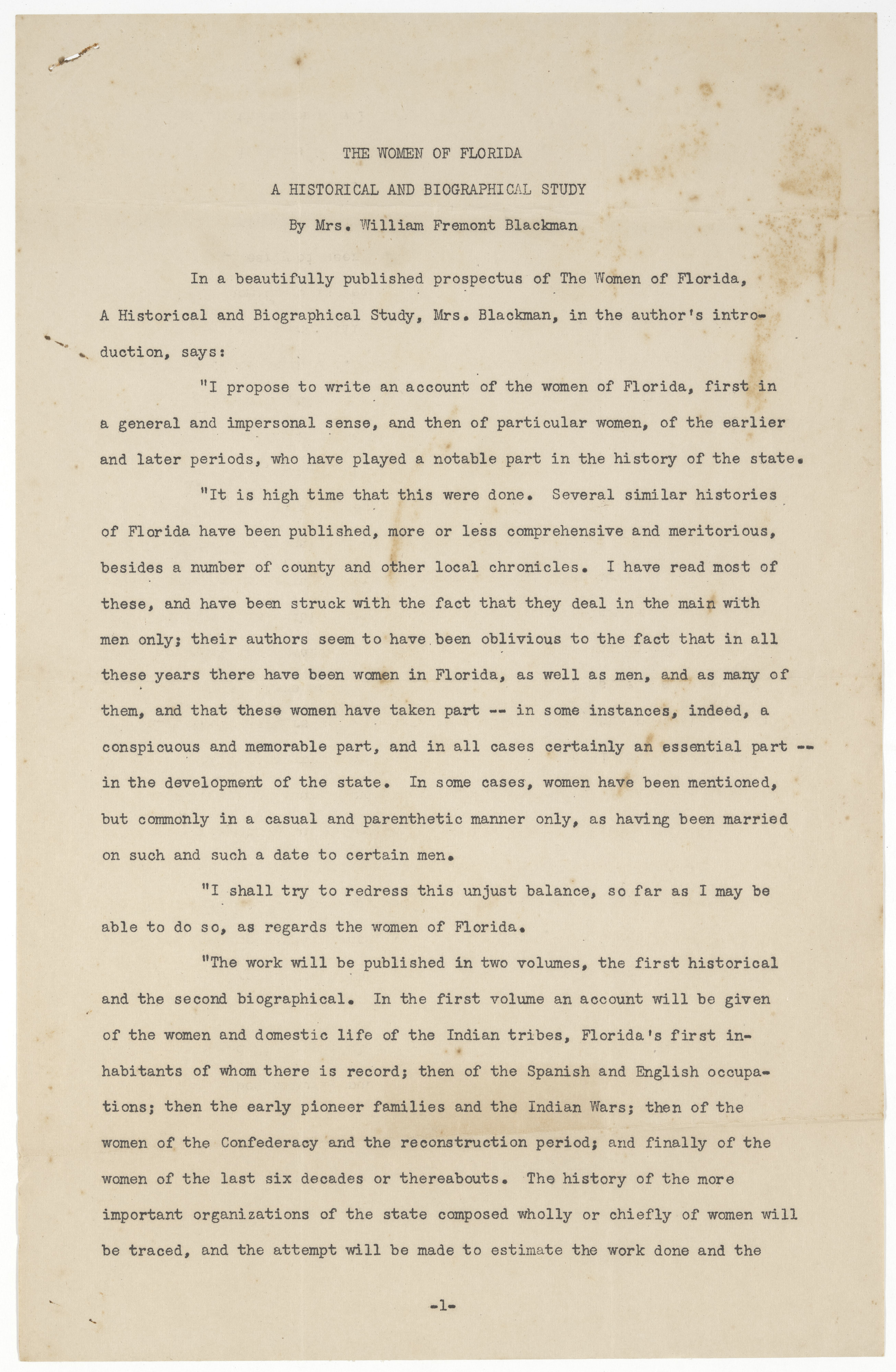 THE WOMEN OF FLORIDA

A HISTORICAL AND BIOGRAPHICAL STUDY

By Mrs. William Fremont Blackman

In a beautifully published prospectus of The Women of Florida, A Historical and Biographical Study, Mrs. Blackman, in the author's introduction, says:

"I propose to write an account of the women of Florida, first in a general and impersonal sense, and then of particular women, of the earlier and later periods, who have played a notable part in the history of the state.

"It is high time that this were done. Several similar histories of Florida have been published, more or less comprehensive and meritorious, besides a number of county and other local chronicles. I have read most of these, and have been struck with the fact that they deal in the main with men only; their authors seem to have been oblivious to the fact that in all these years there have been women in Florida, as well as men, and as many of them, and that these women have taken part -- in some instances, indeed, a conspicuous and memorable part, and in all cases certainly an essential part -- in the development of the state. In some cases, women have been mentioned, but commonly in a casual and parenthetic manner only, as having been married on such and such a date to certain men.

"I shall try to redress this unjust balance, so far as I may be able to do so, as regards the women of Florida.

"The work will be published in two volumes, the first historical and the second biographical. In the first volume an account will be given of the women and domestic life of the Indian tribes, Florida's first inhabitants of whom there is record; then of the Spanish and English occupations; then the early pioneer families and the Indian Wars; then of the women of the Confederacy and the reconstruction period; and finally of the women of the last six decades or thereabouts. The history of the more important organizations of the state composed wholly or chiefly of women will be traced, and the attempt will be made to estimate the work done and the

-1-